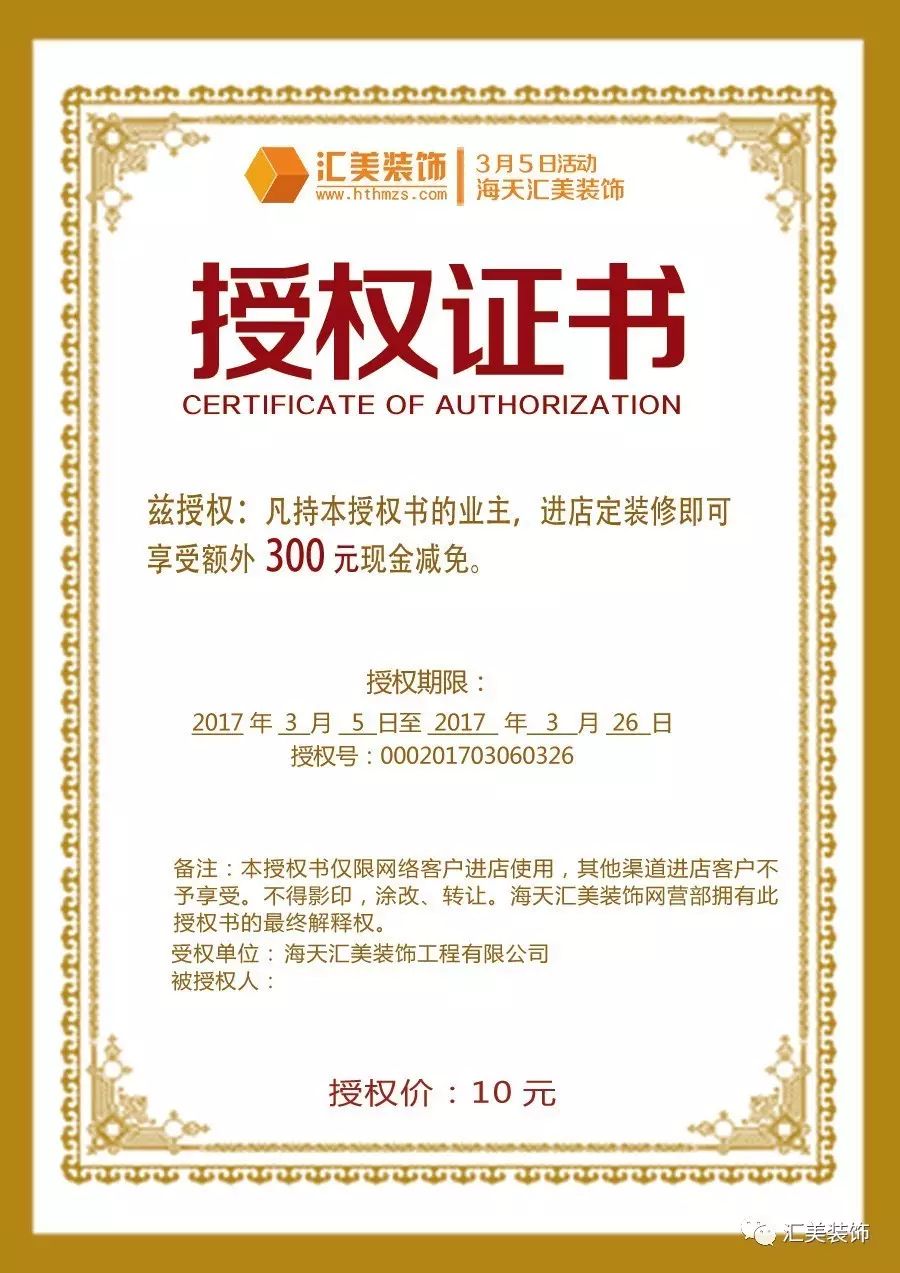 汇美装饰
www.hthmzs.com
3月5日活动
海天汇美装饰

授权证书
CERTIFICATE OF AUTHORIZATION

兹授权：凡持本授权书的业主，进店定装修即可享受额外 300 元现金减免。

授权期限：
2017 年 3 月 5 日至 2017 年 3 月 26 日
授权号：000201703060326

备注：本授权书仅限网络客户进店使用，其他渠道进店客户不予享受。不得影印，涂改、转让。海天汇美装饰网营部拥有此授权书的最终解释权。
受权单位：海天汇美装饰工程有限公司
被授权人：

授权价：10 元

汇美装饰